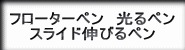 フローターペン　光るペン
スライド伸びるペン